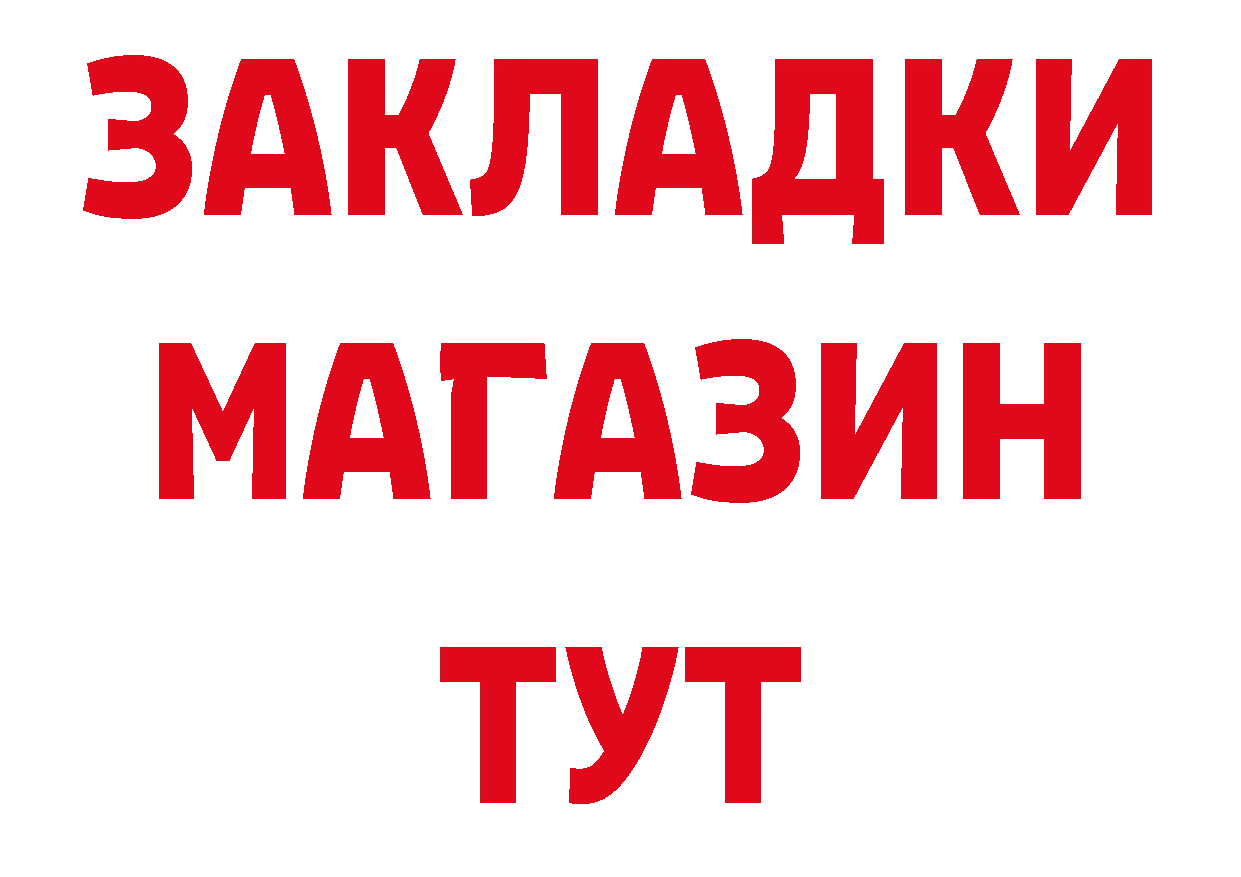 ЗАКЛАДКИ
МАГАЗИН
ТУТ